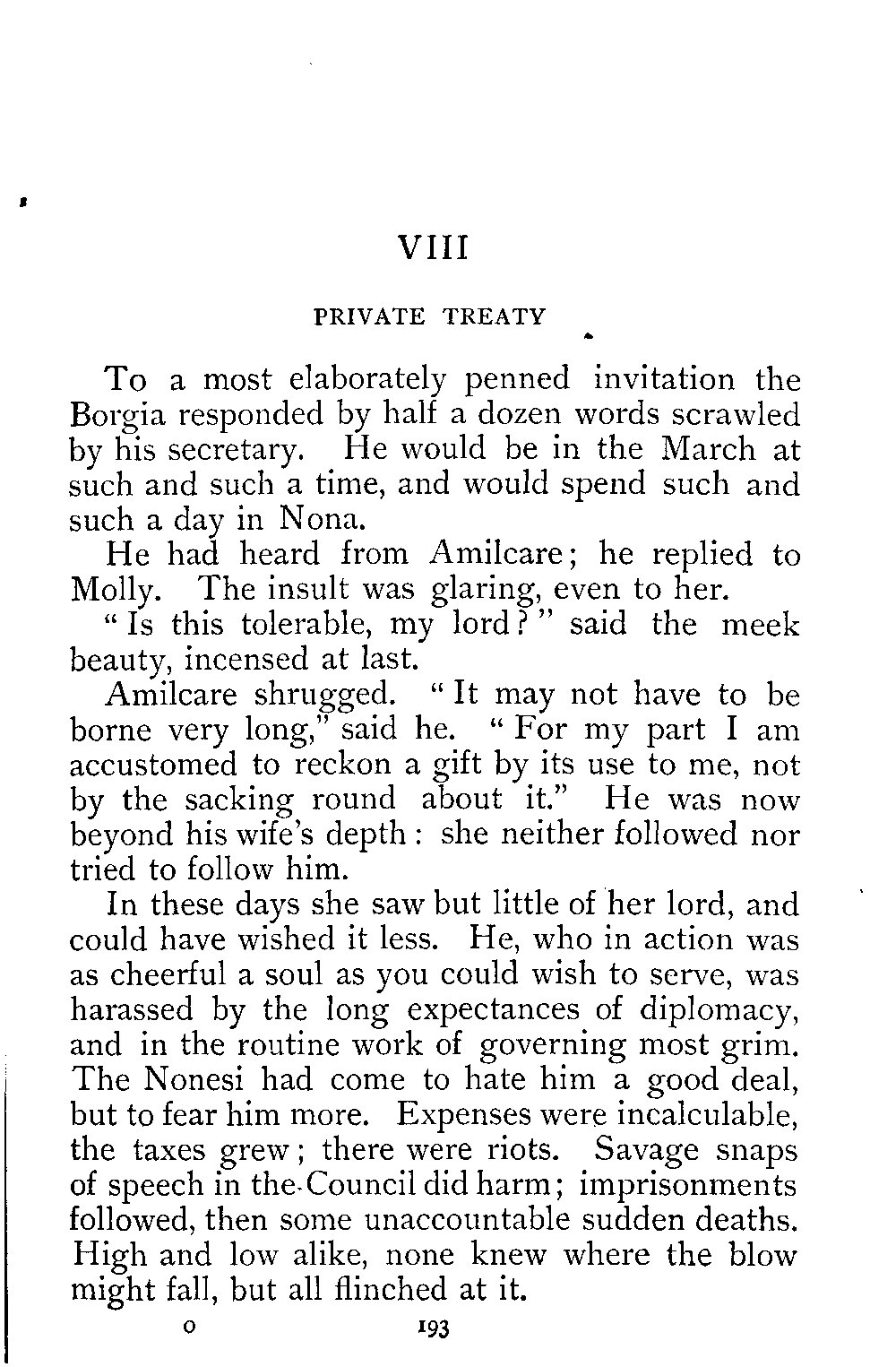 VIII

PRIVATE TREATY

To a most elaborately penned invitation the Borgia responded by half a dozen words scrawled by his secretary. He would be in the March at such and such a time, and would spend such and such a day in Nona.

He had heard from Amilcare; he replied to Molly. The insult was glaring, even to her.

"Is this tolerable, my lord?" said the meek beauty, incensed at last.

Amilcare shrugged. "It may not have to be borne very long," said he. "For my part I am accustomed to reckon a gift by its use to me, not by the sacking round about it." He was now beyond his wife's depth: she neither followed nor tried to follow him.

In these days she saw but little of her lord, and could have wished it less. He, who in action was as cheerful a soul as you could wish to serve, was harassed by the long expectances of diplomacy, and in the routine work of governing most grim. The Nonesi had come to hate him a good deal, but to fear him more. Expenses were incalculable, the taxes grew; there were riots. Savage snaps of speech in the Council did harm; imprisonments followed, then some unaccountable sudden deaths. High and low alike, none knew where the blow might fall, but all flinched at it.

O 193